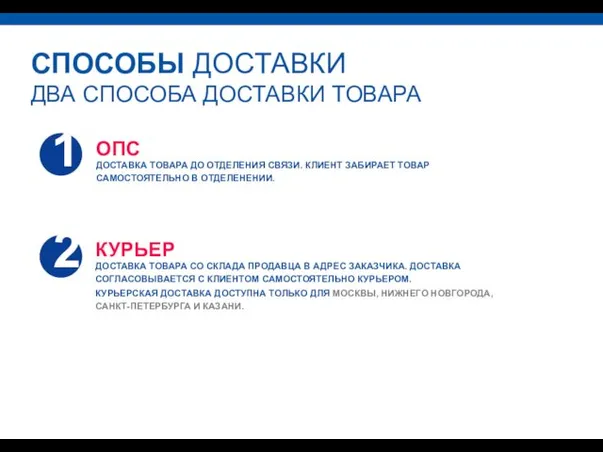 СПОСОБЫ ДОСТАВКИ
ДВА СПОСОБА ДОСТАВКИ ТОВАРА

1
ОПС
ДОСТАВКА ТОВАРА ДО ОТДЕЛЕНИЯ СВЯЗИ. КЛИЕНТ ЗАБИРАЕТ ТОВАР САМОСТОЯТЕЛЬНО В ОТДЕЛЕНЕНИИ.

2
КУРЬЕР
ДОСТАВКА ТОВАРА СО СКЛАДА ПРОДАВЦА В АДРЕС ЗАКАЗЧИКА. ДОСТАВКА СОГЛАСОВЫВАЕТСЯ С КЛИЕНТОМ САМОСТОЯТЕЛЬНО КУРЬЕРОМ.
КУРЬЕРСКАЯ ДОСТАВКА ДОСТУПНА ТОЛЬКО ДЛЯ МОСКВЫ, НИЖНЕГО НОВГОРОДА, САНКТ-ПЕТЕРБУРГА И КАЗАНИ.